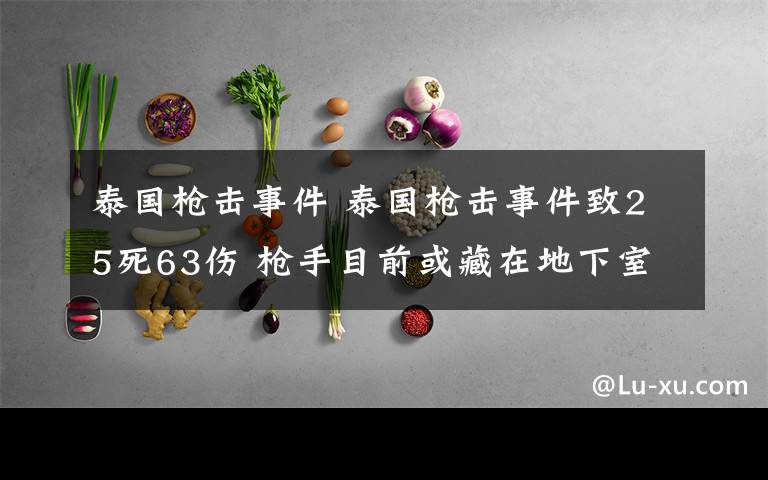 泰国枪击事件 泰国枪击事件致25死63伤 枪手目前或藏在地下室

@Lu-xu.com